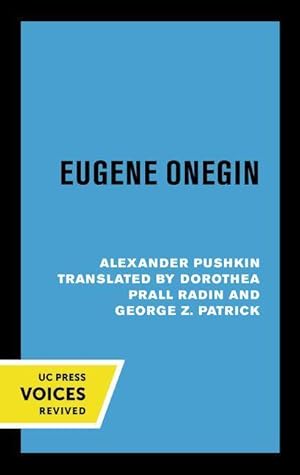 EUGENE ONEGIN

ALEXANDER PUSHKIN
TRANSLATED BY DOROTHEA PRALL RADIN AND GEORGE Z. PATRICK

UC PRESS
VOICES
REVIVED